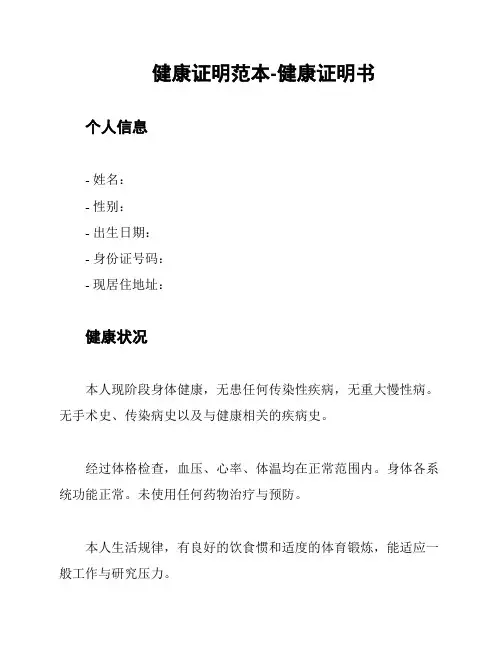 健康证明范本-健康证明书

个人信息

- 姓名：
- 性别：
- 出生日期：
- 身份证号码：
- 现居住地址：

健康状况

本人现阶段身体健康，无患任何传染性疾病，无重大慢性病。无手术史、传染病史以及与健康相关的疾病史。

经过体格检查，血压、心率、体温均在正常范围内。身体各系统功能正常。未使用任何药物治疗与预防。

本人生活规律，有良好的饮食惯和适度的体育锻炼，能适应一般工作与研究压力。